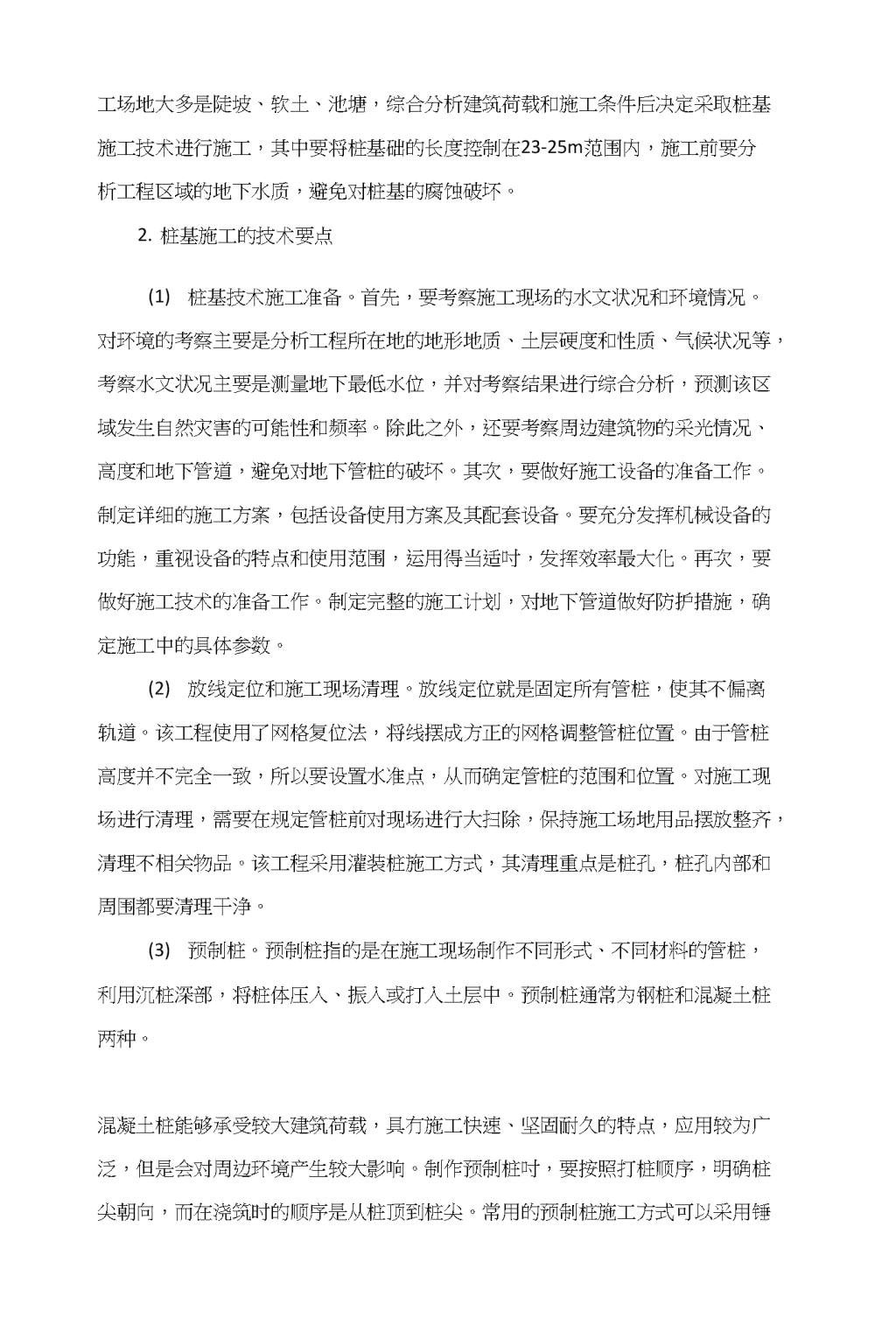 工场地大多是陡坡、软土、池塘，综合分析建筑荷载和施工条件后决定采取桩基施工技术进行施工，其中要将桩基础的长度控制在23-25m范围内，施工前要分析工程区域的地下水质，避免对桩基的腐蚀破坏。

2. 桩基施工的技术要点

(1) 桩基技术施工准备。首先，要考察施工现场的水文状况和环境情况。对环境的考察主要是分析工程所在地的地形地质、土层硬度和性质、气候状况等，考察水文状况主要是测量地下最低水位，并对考察结果进行综合分析，预测该区域发生自然灾害的可能性和频率。除此之外，还要考察周边建筑物的采光情况、高度和地下管道，避免对地下管桩的破坏。其次，要做好施工设备的准备工作。制定详细的施工方案，包括设备使用方案及其配套设备。要充分发挥机械设备的功能，重视设备的特点和使用范围，运用得当适时，发挥效率最大化。再次，要做好施工技术的准备工作。制定完整的施工计划，对地下管道做好防护措施，确定施工中的具体参数。

(2) 放线定位和施工现场清理。放线定位就是固定所有管桩，使其不偏离轨道。该工程使用了网格复位法，将线摆成方正的网格调整管桩位置。由于管桩高度并不完全一致，所以要设置水准点，从而确定管桩的范围和位置。对施工现场进行清理，需要在规定管桩前对现场进行大扫除，保持施工场地用品摆放整齐，清理不相关物品。该工程采用灌装桩施工方式，其清理重点是桩孔，桩孔内部和周围都要清理干净。

(3) 预制桩。预制桩指的是在施工现场制作不同形式、不同材料的管桩，利用沉桩深部，将桩体压入、振入或打入土层中。预制桩通常为钢桩和混凝土桩两种。

混凝土桩能够承受较大建筑荷载，具有施工快速、坚固耐久的特点，应用较为广泛，但是会对周边环境产生较大影响。制作预制桩时，要按照打桩顺序，明确桩尖朝向，而在浇筑时的顺序是从桩顶到桩尖。常用的预制桩施工方式可以采用锤